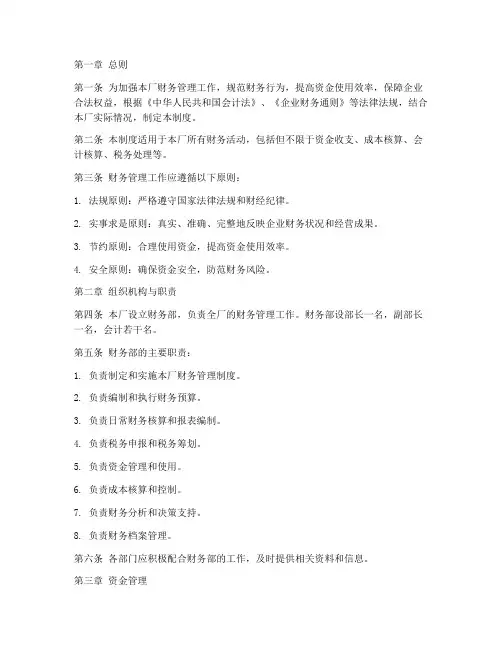 第一章 总则

第一条 为加强本厂财务管理工作，规范财务行为，提高资金使用效率，保障企业合法权益，根据《中华人民共和国会计法》、《企业财务通则》等法律法规，结合本厂实际情况，制定本制度。

第二条 本制度适用于本厂所有财务活动，包括但不限于资金收支、成本核算、会计核算、税务处理等。

第三条 财务管理工作应遵循以下原则：

1. 法规原则：严格遵守国家法律法规和财经纪律。

2. 实事求是原则：真实、准确、完整地反映企业财务状况和经营成果。

3. 节约原则：合理使用资金，提高资金使用效率。

4. 安全原则：确保资金安全，防范财务风险。

第二章 组织机构与职责

第四条 本厂设立财务部，负责全厂的财务管理工作。财务部设部长一名，副部长一名，会计若干名。

第五条 财务部的主要职责：

1. 负责制定和实施本厂财务管理制度。

2. 负责编制和执行财务预算。

3. 负责日常财务核算和报表编制。

4. 负责税务申报和税务筹划。

5. 负责资金管理和使用。

6. 负责成本核算和控制。

7. 负责财务分析和决策支持。

8. 负责财务档案管理。

第六条 各部门应积极配合财务部的工作，及时提供相关资料和信息。

第三章 资金管理